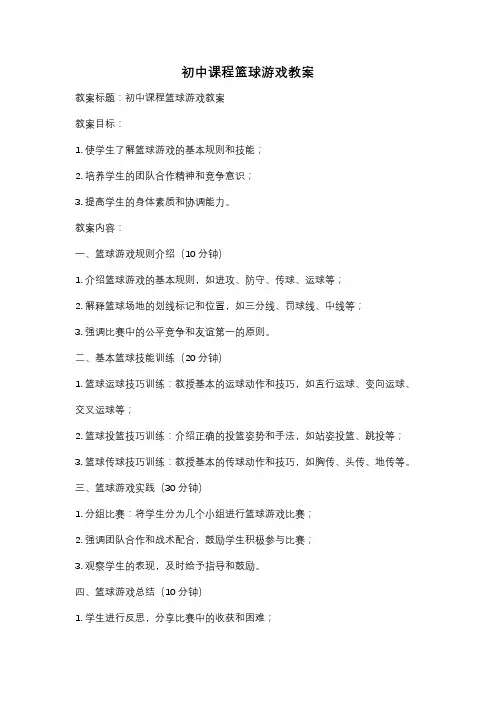 初中课程篮球游戏教案

教案标题：初中课程篮球游戏教案

教案目标：

1. 使学生了解篮球游戏的基本规则和技能；

2. 培养学生的团队合作精神和竞争意识；

3. 提高学生的身体素质和协调能力。

教案内容：

一、篮球游戏规则介绍（10 分钟）

1. 介绍篮球游戏的基本规则，如进攻、防守、传球、运球等；

2. 解释篮球场地的划线标记和位置，如三分线、罚球线、中线等；

3. 强调比赛中的公平竞争和友谊第一的原则。

二、基本篮球技能训练（20 分钟）

1. 篮球运球技巧训练：教授基本的运球动作和技巧，如直行运球、变向运球、交叉运球等；

2. 篮球投篮技巧训练：介绍正确的投篮姿势和手法，如站姿投篮、跳投等；

3. 篮球传球技巧训练：教授基本的传球动作和技巧，如胸传、头传、地传等。

三、篮球游戏实践（30 分钟）

1. 分组比赛：将学生分为几个小组进行篮球游戏比赛；

2. 强调团队合作和战术配合，鼓励学生积极参与比赛；

3. 观察学生的表现，及时给予指导和鼓励。

四、篮球游戏总结（10 分钟）

1. 学生进行反思，分享比赛中的收获和困难；